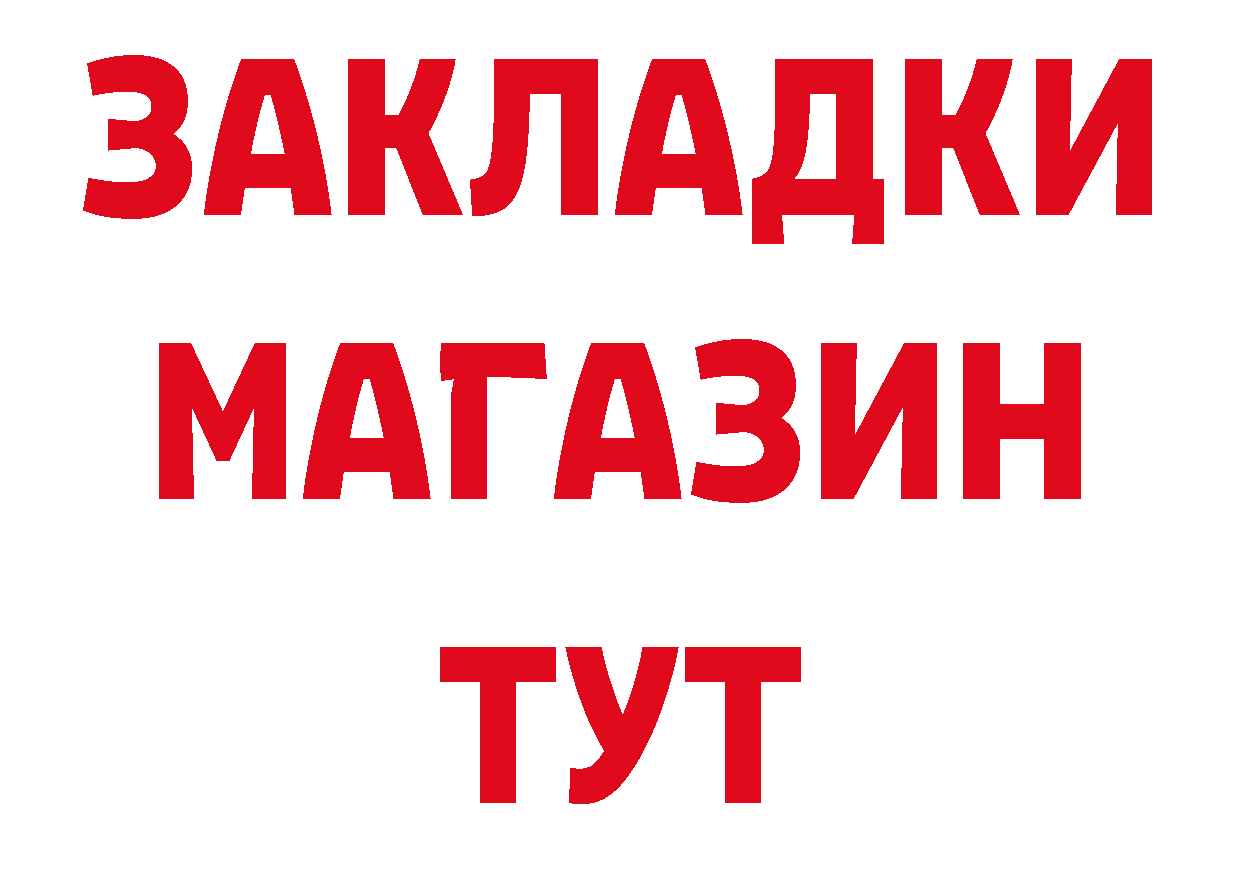 ЗАКЛАДКИ
МАГАЗИН
ТУТ